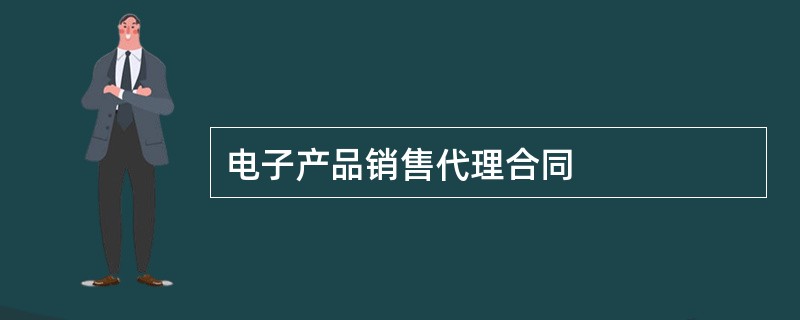 电子产品销售代理合同